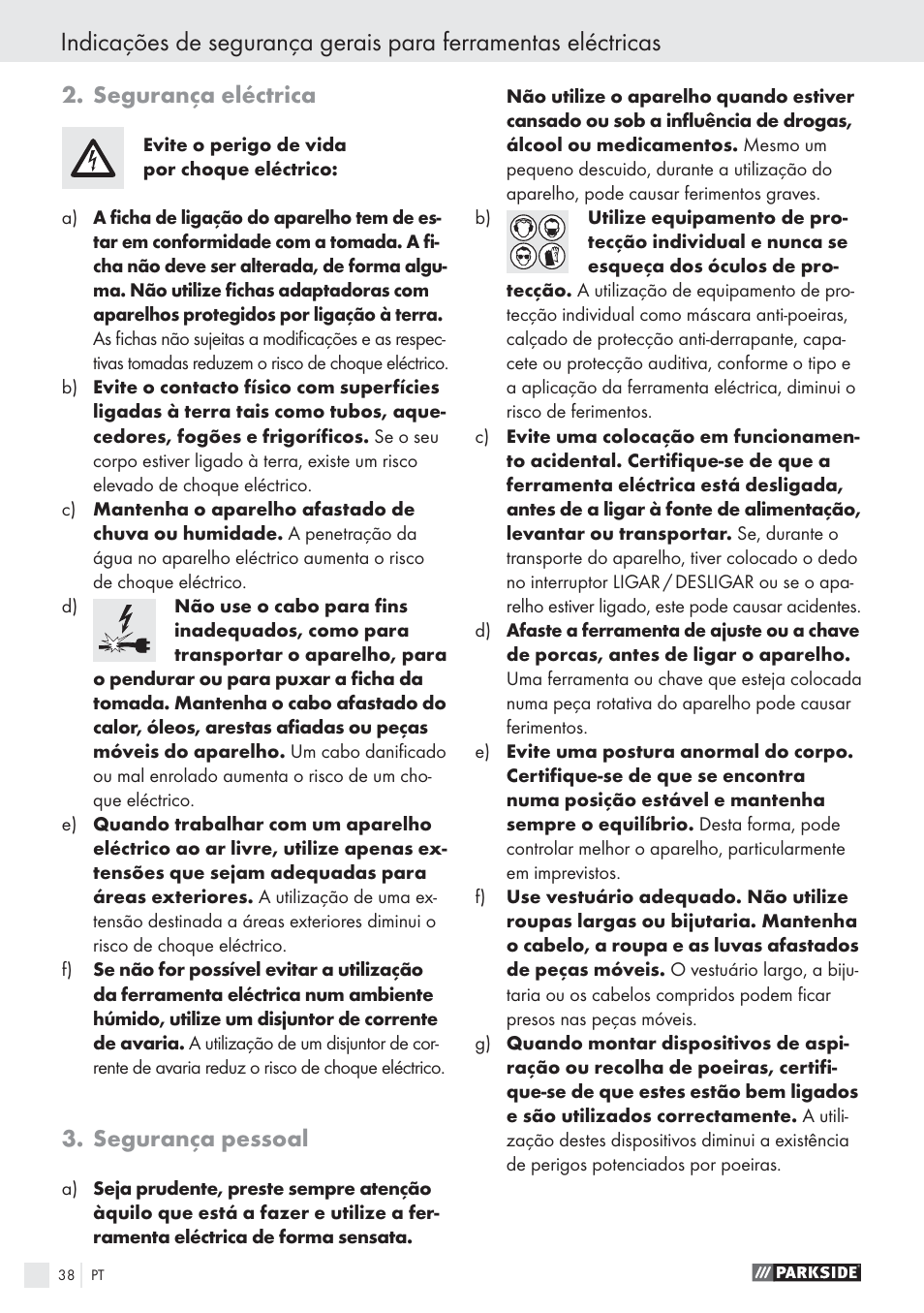 Indicações de segurança gerais para ferramentas eléctricas

2. Segurança eléctrica

Evite o perigo de vida por choque eléctrico:

a) A ficha de ligação do aparelho tem de estar em conformidade com a tomada. A ficha não deve ser alterada, de forma alguma. Não utilize fichas adaptadoras com aparelhos protegidos por ligação à terra. As fichas não sujeitas a modificações e as respectivas tomadas reduzem o risco de choque eléctrico.

b) Evite o contacto físico com superfícies ligadas à terra tais como tubos, aquecedores, fogões e frigoríficos. Se o seu corpo estiver ligado à terra, existe um risco elevado de choque eléctrico.

c) Mantenha o aparelho afastado de chuva ou humidade. A penetração da água no aparelho eléctrico aumenta o risco de choque eléctrico.

d) Não use o cabo para fins inadequados, como para transportar o aparelho, para o pendurar ou para puxar a ficha da tomada. Mantenha o cabo afastado do calor, óleos, arestas afiadas ou peças móveis do aparelho. Um cabo danificado ou mal enrolado aumenta o risco de um choque eléctrico.

e) Quando trabalhar com um aparelho eléctrico ao ar livre, utilize apenas extensões que sejam adequadas para áreas exteriores. A utilização de uma extensão destinada a áreas exteriores diminui o risco de choque eléctrico.

f) Se não for possível evitar a utilização da ferramenta eléctrica num ambiente húmido, utilize um disjuntor de corrente de avaria. A utilização de um disjuntor de corrente de avaria reduz o risco de choque eléctrico.

3. Segurança pessoal

a) Seja prudente, preste sempre atenção àquilo que está a fazer e utilize a ferramenta eléctrica de forma sensata. Não utilize o aparelho quando estiver cansado ou sob a influência de drogas, álcool ou medicamentos. Mesmo um pequeno descuido, durante a utilização do aparelho, pode causar ferimentos graves.

b) Utilize equipamento de protecção individual e nunca se esqueça dos óculos de protecção. A utilização de equipamento de protecção individual como máscara anti-poeiras, calçado de protecção anti-derrapante, capacete ou protecção auditiva, conforme o tipo e a aplicação da ferramenta eléctrica, diminui o risco de ferimentos.

c) Evite uma colocação em funcionamento acidental. Certifique-se de que a ferramenta eléctrica está desligada, antes de a ligar à fonte de alimentação, levantar ou transportar. Se, durante o transporte do aparelho, tiver colocado o dedo no interruptor LIGAR / DESLIGAR ou se o aparelho estiver ligado, este pode causar acidentes.

d) Afaste a ferramenta de ajuste ou a chave de porcas, antes de ligar o aparelho. Uma ferramenta ou chave que esteja colocada numa peça rotativa do aparelho pode causar ferimentos.

e) Evite uma postura anormal do corpo. Certifique-se de que se encontra numa posição estável e mantenha sempre o equilíbrio. Desta forma, pode controlar melhor o aparelho, particularmente em imprevistos.

f) Use vestuário adequado. Não utilize roupas largas ou bijutaria. Mantenha o cabelo, a roupa e as luvas afastados de peças móveis. O vestuário largo, a bijutaria ou os cabelos compridos podem ficar presos nas peças móveis.

g) Quando montar dispositivos de aspiração ou recolha de poeiras, certifique-se de que estes estão bem ligados e são utilizados correctamente. A utilização destes dispositivos diminui a existência de perigos potenciados por poeiras.

38 PT

PARKSIDE